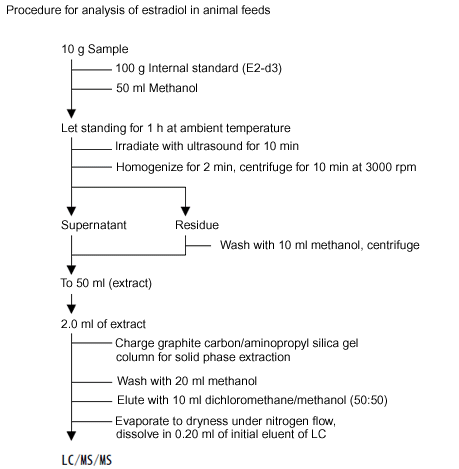 Procedure for analysis of estradiol in animal feeds

10 g Sample

100 g Internal standard (E2-d3)

50 ml Methanol

Let standing for 1 h at ambient temperature

Irradiate with ultrasound for 10 min

Homogenize for 2 min, centrifuge for 10 min at 3000 rpm

Supernatant

Residue

Wash with 10 ml methanol, centrifuge

To 50 ml (extract)

2.0 ml of extract

Charge graphite carbon/aminopropyl silica gel column for solid phase extraction

Wash with 20 ml methanol

Elute with 10 ml dichloromethane/methanol (50:50)

Evaporate to dryness under nitrogen flow, dissolve in 0.20 ml of initial eluent of LC

LC/MS/MS